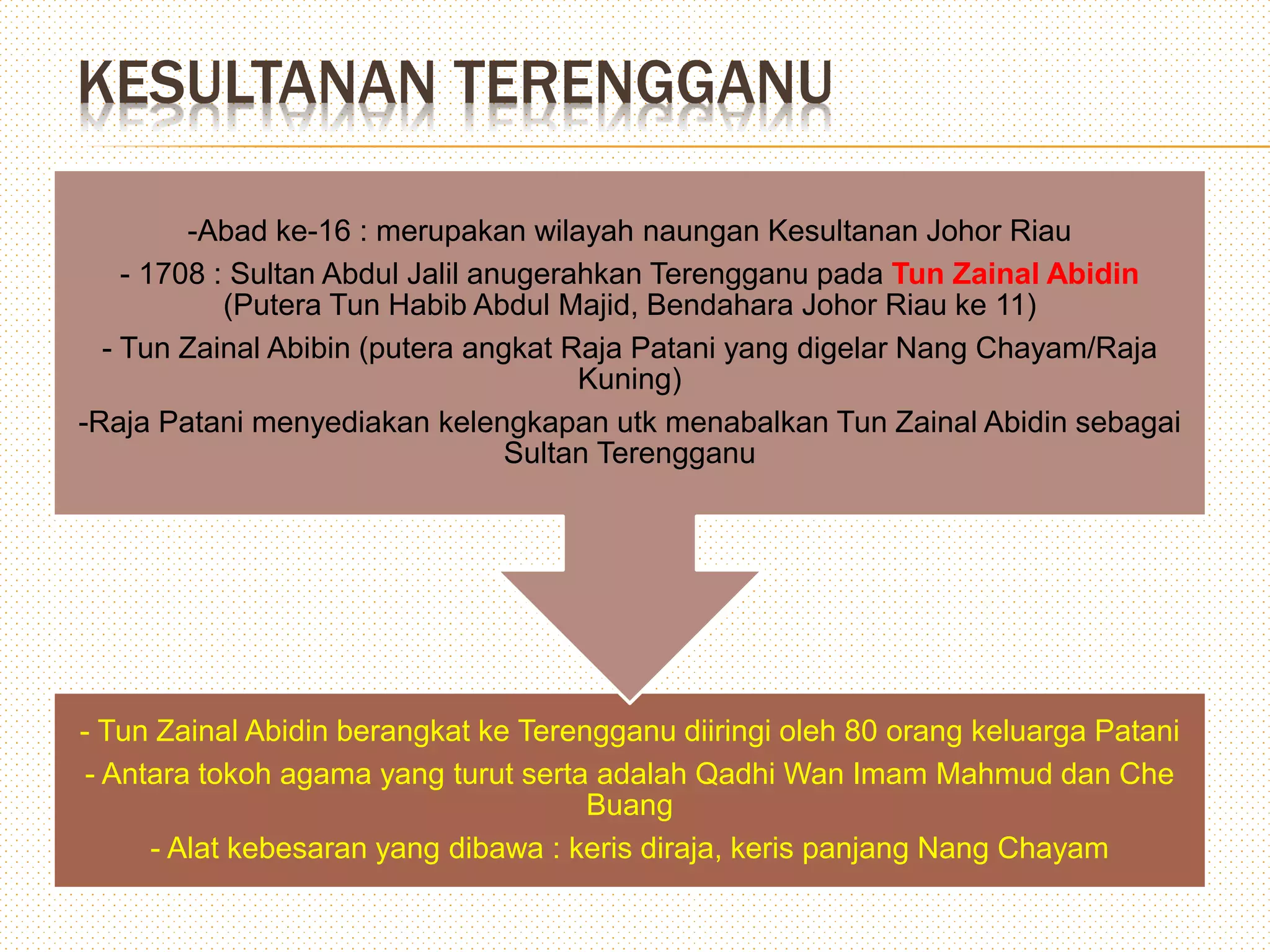 KESULTANAN TERENGGANU

-Abad ke-16 : merupakan wilayah naungan Kesultanan Johor Riau

- 1708 : Sultan Abdul Jalil anugerahkan Terengganu pada Tun Zainal Abidin (Putera Tun Habib Abdul Majid, Bendahara Johor Riau ke 11)

- Tun Zainal Abibin (putera angkat Raja Patani yang digelar Nang Chayam/Raja Kuning)

-Raja Patani menyediakan kelengkapan utk menabalkan Tun Zainal Abidin sebagai Sultan Terengganu

- Tun Zainal Abidin berangkat ke Terengganu diiringi oleh 80 orang keluarga Patani

- Antara tokoh agama yang turut serta adalah Qadhi Wan Imam Mahmud dan Che Buang

- Alat kebesaran yang dibawa : keris diraja, keris panjang Nang Chayam